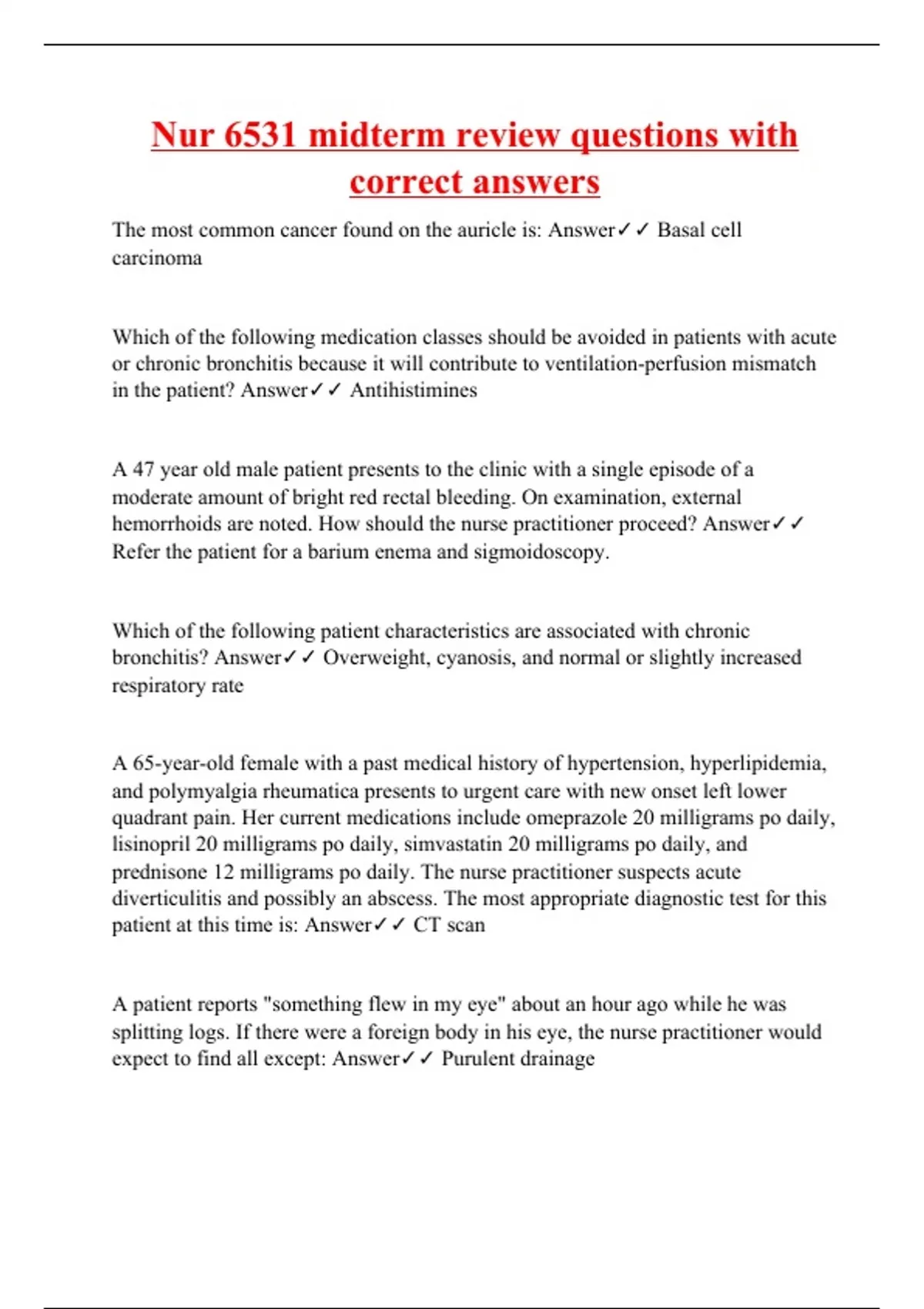 Nur 6531 midterm review questions with correct answers

The most common cancer found on the auricle is: Answer✓✓ Basal cell carcinoma

Which of the following medication classes should be avoided in patients with acute or chronic bronchitis because it will contribute to ventilation-perfusion mismatch in the patient? Answer✓✓ Antihistimines

A 47 year old male patient presents to the clinic with a single episode of a moderate amount of bright red rectal bleeding. On examination, external hemorrhoids are noted. How should the nurse practitioner proceed? Answer✓✓ Refer the patient for a barium enema and sigmoidoscopy.

Which of the following patient characteristics are associated with chronic bronchitis? Answer✓✓ Overweight, cyanosis, and normal or slightly increased respiratory rate

A 65-year-old female with a past medical history of hypertension, hyperlipidemia, and polymyalgia rheumatica presents to urgent care with new onset left lower quadrant pain. Her current medications include omeprazole 20 milligrams po daily, lisinopril 20 milligrams po daily, simvastatin 20 milligrams po daily, and prednisone 12 milligrams po daily. The nurse practitioner suspects acute diverticulitis and possibly an abscess. The most appropriate diagnostic test for this patient at this time is: Answer✓✓ CT scan

A patient reports "something flew in my eye" about an hour ago while he was splitting logs. If there were a foreign body in his eye, the nurse practitioner would expect to find all except: Answer✓✓ Purulent drainage